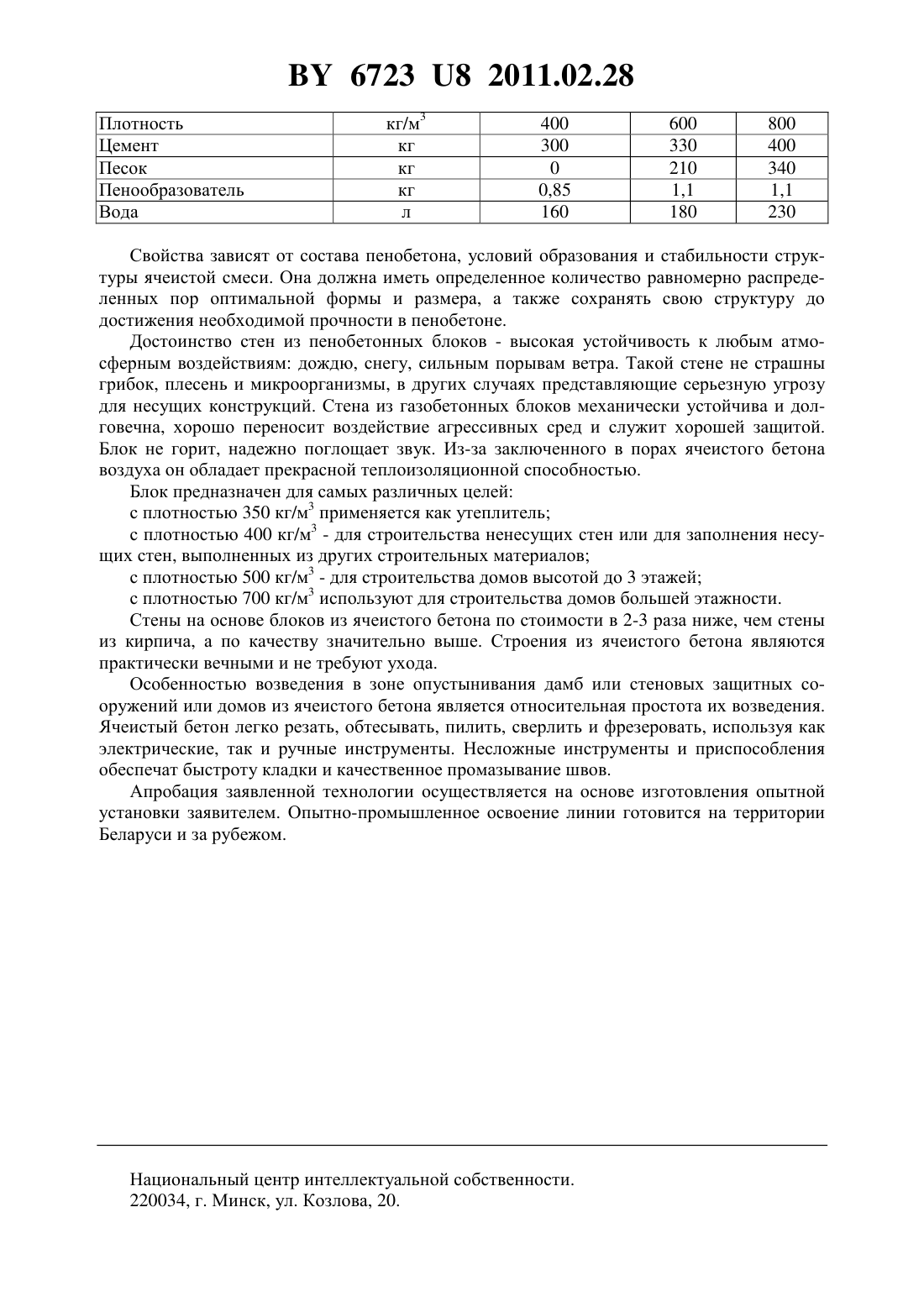 BY 6723 U8 2011.02.28

| Плотность | кг/м$^3$ | 400 | 600 | 800 |
|---|---|---|---|---|
| Цемент | кг | 300 | 330 | 400 |
| Песок | кг | 0 | 210 | 340 |
| Пенообразователь | кг | 0,85 | 1,1 | 1,1 |
| Вода | л | 160 | 180 | 230 |

Свойства зависят от состава пенобетона, условий образования и стабильности структуры ячеистой смеси. Она должна иметь определенное количество равномерно распределенных пор оптимальной формы и размера, а также сохранять свою структуру до достижения необходимой прочности в пенобетоне.

Достоинство стен из пенобетонных блоков - высокая устойчивость к любым атмосферным воздействиям: дождю, снегу, сильным порывам ветра. Такой стене не страшны грибок, плесень и микроорганизмы, в других случаях представляющие серьезную угрозу для несущих конструкций. Стена из газобетонных блоков механически устойчива и долговечна, хорошо переносит воздействие агрессивных сред и служит хорошей защитой. Блок не горит, надежно поглощает звук. Из-за заключенного в порах ячеистого бетона воздуха он обладает прекрасной теплоизоляционной способностью.

Блок предназначен для самых различных целей:

с плотностью 350 кг/м$^3$ применяется как утеплитель;

с плотностью 400 кг/м$^3$ - для строительства ненесущих стен или для заполнения несущих стен, выполненных из других строительных материалов;

с плотностью 500 кг/м$^3$ - для строительства домов высотой до 3 этажей;

с плотностью 700 кг/м$^3$ используют для строительства домов большей этажности.

Стены на основе блоков из ячеистого бетона по стоимости в 2-3 раза ниже, чем стены из кирпича, а по качеству значительно выше. Строения из ячеистого бетона являются практически вечными и не требуют ухода.

Особенностью возведения в зоне опустынивания дамб или стеновых защитных сооружений или домов из ячеистого бетона является относительная простота их возведения. Ячеистый бетон легко резать, обтесывать, пилить, сверлить и фрезеровать, используя как электрические, так и ручные инструменты. Несложные инструменты и приспособления обеспечат быстроту кладки и качественное промазывание швов.

Апробация заявленной технологии осуществляется на основе изготовления опытной установки заявителем. Опытно-промышленное освоение линии готовится на территории Беларуси и за рубежом.

Национальный центр интеллектуальной собственности.
220034, г. Минск, ул. Козлова, 20.